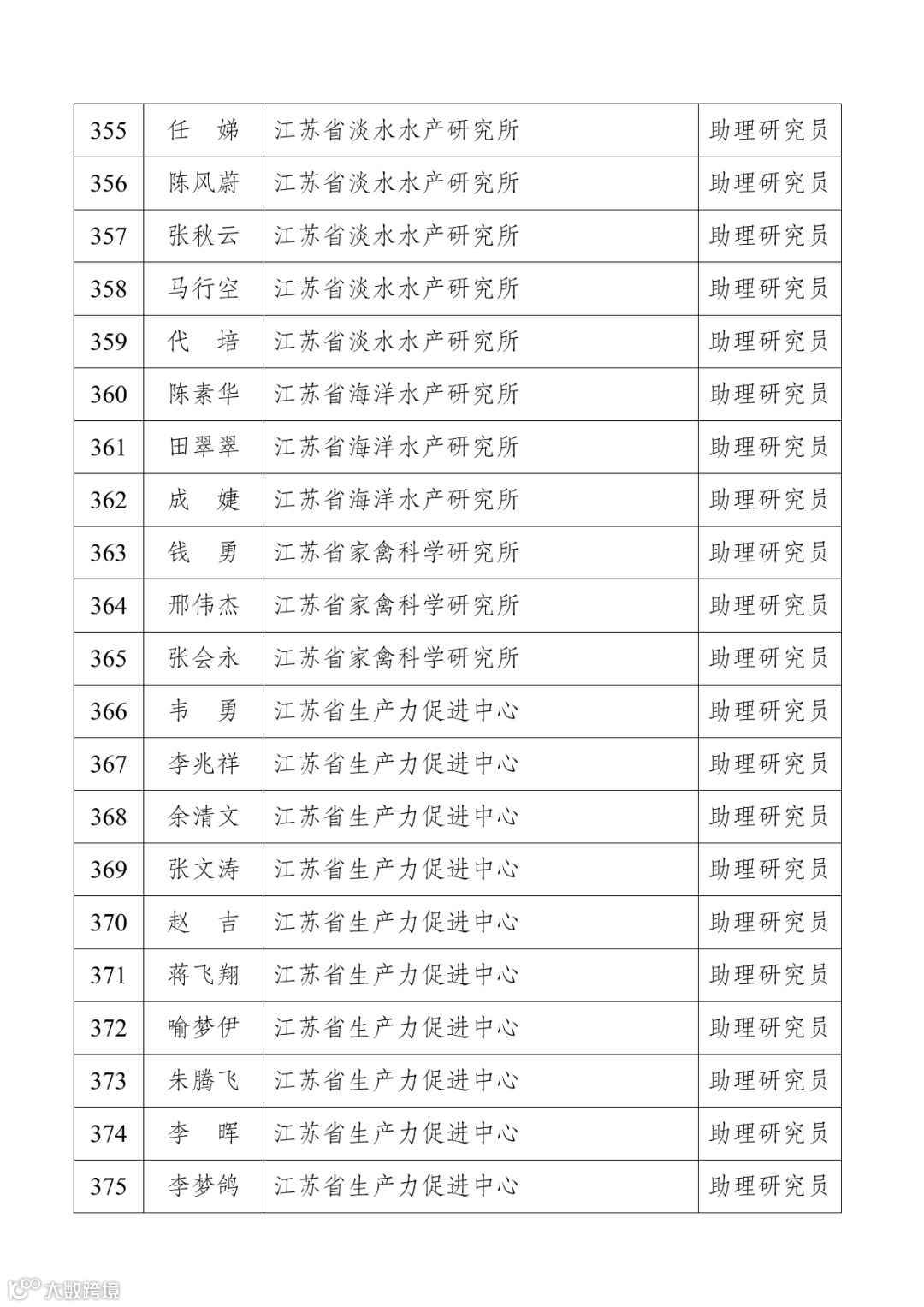 | 355 | 任　娣 | 江苏省淡水水产研究所 | 助理研究员 |
|---|---|---|---|
| 356 | 陈风蔚 | 江苏省淡水水产研究所 | 助理研究员 |
| 357 | 张秋云 | 江苏省淡水水产研究所 | 助理研究员 |
| 358 | 马行空 | 江苏省淡水水产研究所 | 助理研究员 |
| 359 | 代　培 | 江苏省淡水水产研究所 | 助理研究员 |
| 360 | 陈素华 | 江苏省海洋水产研究所 | 助理研究员 |
| 361 | 田翠翠 | 江苏省海洋水产研究所 | 助理研究员 |
| 362 | 成　婕 | 江苏省海洋水产研究所 | 助理研究员 |
| 363 | 钱　勇 | 江苏省家禽科学研究所 | 助理研究员 |
| 364 | 邢伟杰 | 江苏省家禽科学研究所 | 助理研究员 |
| 365 | 张会永 | 江苏省家禽科学研究所 | 助理研究员 |
| 366 | 韦　勇 | 江苏省生产力促进中心 | 助理研究员 |
| 367 | 李兆祥 | 江苏省生产力促进中心 | 助理研究员 |
| 368 | 余清文 | 江苏省生产力促进中心 | 助理研究员 |
| 369 | 张文涛 | 江苏省生产力促进中心 | 助理研究员 |
| 370 | 赵　吉 | 江苏省生产力促进中心 | 助理研究员 |
| 371 | 蒋飞翔 | 江苏省生产力促进中心 | 助理研究员 |
| 372 | 喻梦伊 | 江苏省生产力促进中心 | 助理研究员 |
| 373 | 朱腾飞 | 江苏省生产力促进中心 | 助理研究员 |
| 374 | 李　晖 | 江苏省生产力促进中心 | 助理研究员 |
| 375 | 李梦鸽 | 江苏省生产力促进中心 | 助理研究员 |

大数跨境